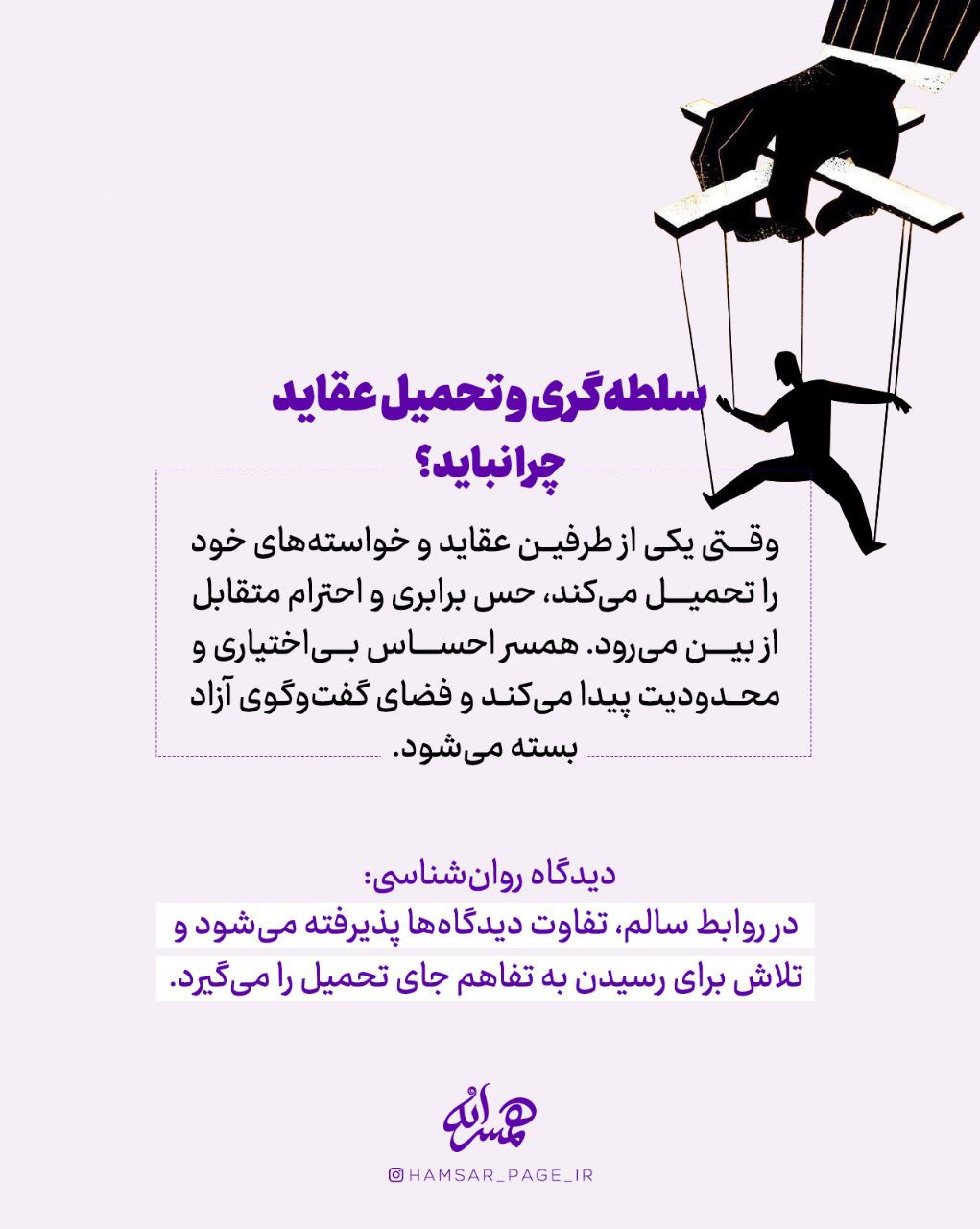 سلطه‌گری و تحمیل عقاید
چرا نباید؟

وقتی یکی از طرفین عقاید و خواسته‌های خود را تحمیل می‌کند، حس برابری و احترام متقابل از بین می‌رود. همسر احساس بی‌اختیاری و محدودیت پیدا می‌کند و فضای گفت‌وگوی آزاد بسته می‌شود.

دیدگاه روان‌شناسی:
در روابط سالم، تفاوت دیدگاه‌ها پذیرفته می‌شود و تلاش برای رسیدن به تفاهم جای تحمیل را می‌گیرد.

همسرانه
HAMSAR_PAGE_IR